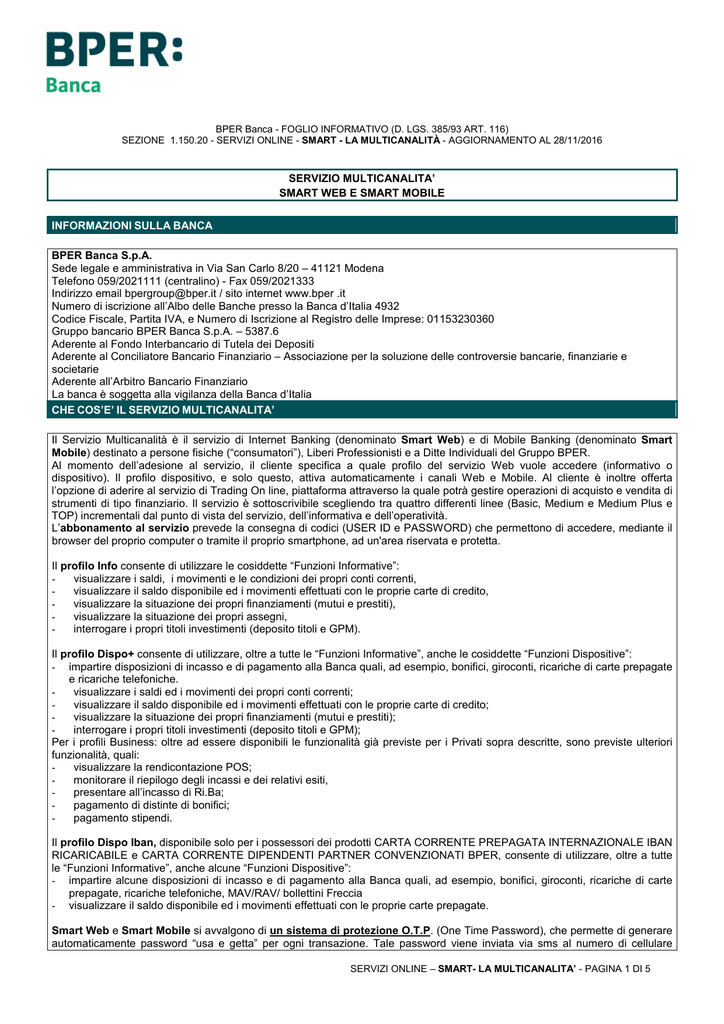 BPER:
Banca

BPER Banca - FOGLIO INFORMATIVO (D. LGS. 385/93 ART. 116)
SEZIONE 1.150.20 - SERVIZI ONLINE - SMART - LA MULTICANALITÀ - AGGIORNAMENTO AL 28/11/2016

SERVIZIO MULTICANALITA'
SMART WEB E SMART MOBILE

INFORMAZIONI SULLA BANCA

BPER Banca S.p.A.
Sede legale e amministrativa in Via San Carlo 8/20 – 41121 Modena
Telefono 059/2021111 (centralino) - Fax 059/2021333
Indirizzo email bpergroup@bper.it / sito internet www.bper .it
Numero di iscrizione all'Albo delle Banche presso la Banca d'Italia 4932
Codice Fiscale, Partita IVA, e Numero di Iscrizione al Registro delle Imprese: 01153230360
Gruppo bancario BPER Banca S.p.A. – 5387.6
Aderente al Fondo Interbancario di Tutela dei Depositi
Aderente al Conciliatore Bancario Finanziario – Associazione per la soluzione delle controversie bancarie, finanziarie e societarie
Aderente all'Arbitro Bancario Finanziario
La banca è soggetta alla vigilanza della Banca d'Italia

CHE COS'E' IL SERVIZIO MULTICANALITA'

Il Servizio Multicanalità è il servizio di Internet Banking (denominato Smart Web) e di Mobile Banking (denominato Smart Mobile) destinato a persone fisiche ("consumatori"), Liberi Professionisti e a Ditte Individuali del Gruppo BPER.
Al momento dell'adesione al servizio, il cliente specifica a quale profilo del servizio Web vuole accedere (informativo o dispositivo). Il profilo dispositivo, e solo questo, attiva automaticamente i canali Web e Mobile. Al cliente è inoltre offerta l'opzione di aderire al servizio di Trading On line, piattaforma attraverso la quale potrà gestire operazioni di acquisto e vendita di strumenti di tipo finanziario. Il servizio è sottoscrivibile scegliendo tra quattro differenti linee (Basic, Medium e Medium Plus e TOP) incrementali dal punto di vista del servizio, dell'informativa e dell'operatività.
L'abbonamento al servizio prevede la consegna di codici (USER ID e PASSWORD) che permettono di accedere, mediante il browser del proprio computer o tramite il proprio smartphone, ad un'area riservata e protetta.

Il profilo Info consente di utilizzare le cosiddette "Funzioni Informative":
- visualizzare i saldi, i movimenti e le condizioni dei propri conti correnti,
- visualizzare il saldo disponibile ed i movimenti effettuati con le proprie carte di credito,
- visualizzare la situazione dei propri finanziamenti (mutui e prestiti),
- visualizzare la situazione dei propri assegni,
- interrogare i propri titoli investimenti (deposito titoli e GPM).

Il profilo Dispo+ consente di utilizzare, oltre a tutte le "Funzioni Informative", anche le cosiddette "Funzioni Dispositive":
- impartire disposizioni di incasso e di pagamento alla Banca quali, ad esempio, bonifici, giroconti, ricariche di carte prepagate e ricariche telefoniche.
- visualizzare i saldi ed i movimenti dei propri conti correnti;
- visualizzare il saldo disponibile ed i movimenti effettuati con le proprie carte di credito;
- visualizzare la situazione dei propri finanziamenti (mutui e prestiti);
- interrogare i propri titoli investimenti (deposito titoli e GPM);
Per i profili Business: oltre ad essere disponibili le funzionalità già previste per i Privati sopra descritte, sono previste ulteriori funzionalità, quali:
- visualizzare la rendicontazione POS;
- monitorare il riepilogo degli incassi e dei relativi esiti,
- presentare all'incasso di Ri.Ba;
- pagamento di distinte di bonifici;
- pagamento stipendi.

Il profilo Dispo Iban, disponibile solo per i possessori dei prodotti CARTA CORRENTE PREPAGATA INTERNAZIONALE IBAN RICARICABILE e CARTA CORRENTE DIPENDENTI PARTNER CONVENZIONATI BPER, consente di utilizzare, oltre a tutte le "Funzioni Informative", anche alcune "Funzioni Dispositive":
- impartire alcune disposizioni di incasso e di pagamento alla Banca quali, ad esempio, bonifici, giroconti, ricariche di carte prepagate, ricariche telefoniche, MAV/RAV/ bollettini Freccia
- visualizzare il saldo disponibile ed i movimenti effettuati con le proprie carte prepagate.

Smart Web e Smart Mobile si avvalgono di un sistema di protezione O.T.P. (One Time Password), che permette di generare automaticamente password "usa e getta" per ogni transazione. Tale password viene inviata via sms al numero di cellulare

SERVIZI ONLINE – SMART- LA MULTICANALITA' - PAGINA 1 DI 5